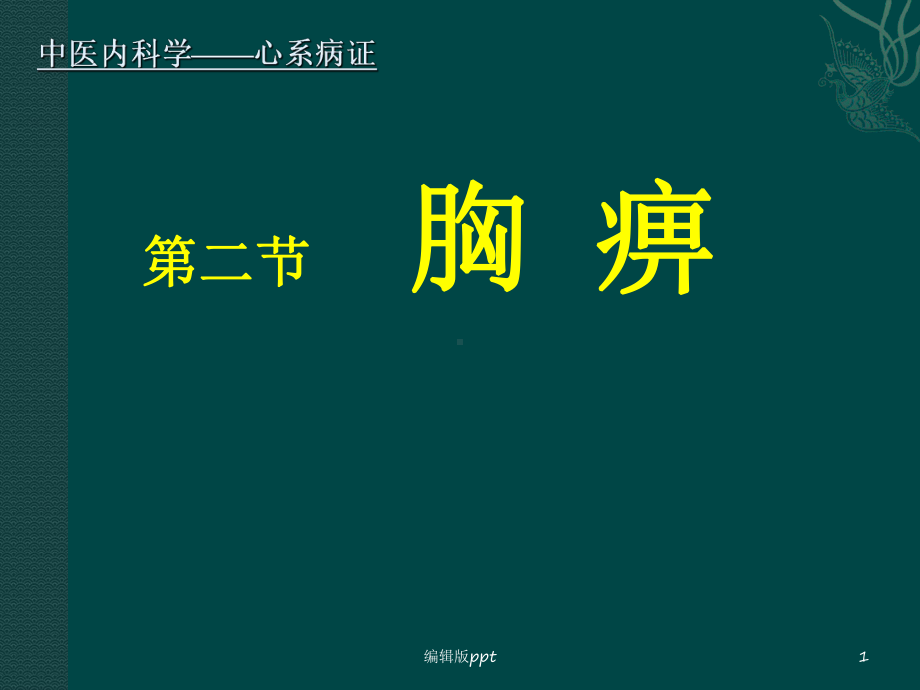 中医内科学——心系病证

第二节 胸 痹

编辑版ppt

1